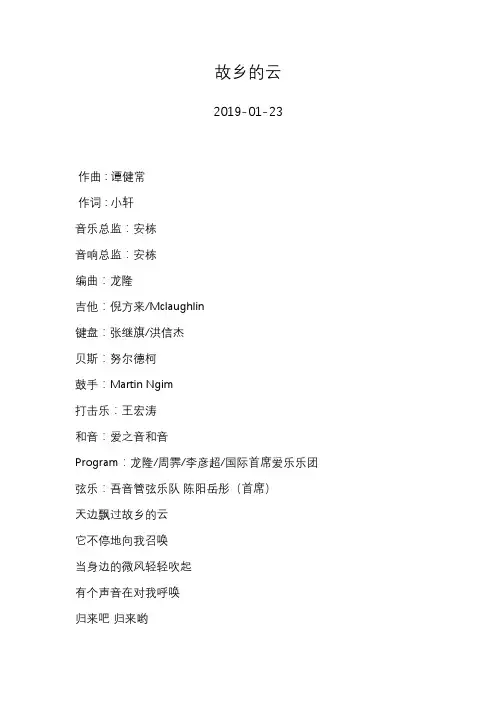 故乡的云

2019-01-23

作曲：谭健常

作词：小轩

音乐总监：安栋

音响总监：安栋

编曲：龙隆

吉他：倪方来/Mclaughlin

键盘：张继旗/洪信杰

贝斯：努尔德柯

鼓手：Martin Ngim

打击乐：王宏涛

和音：爱之音和音

Program：龙隆/周霁/李彦超/国际首席爱乐乐团

弦乐：吾音管弦乐队 陈阳岳彤（首席）

天边飘过故乡的云

它不停地向我召唤

当身边的微风轻轻吹起

有个声音在对我呼唤

归来吧 归来哟